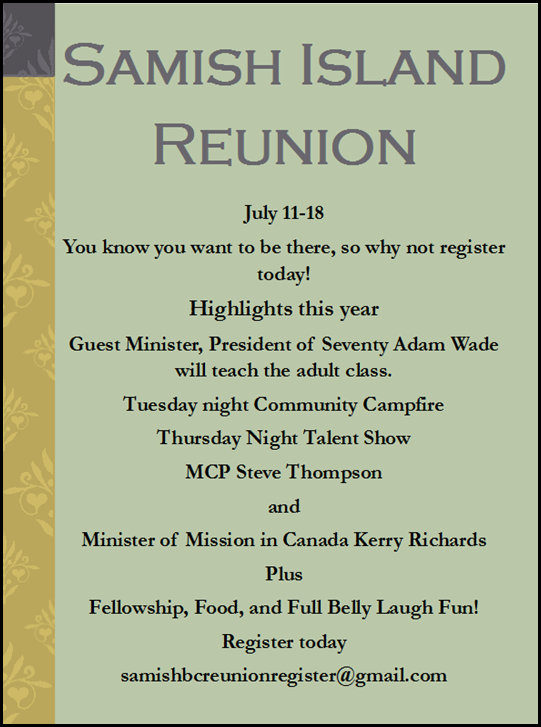 Samish Island Reunion

July 11-18

You know you want to be there, so why not register today!

Highlights this year

Guest Minister, President of Seventy Adam Wade will teach the adult class.

Tuesday night Community Campfire

Thursday Night Talent Show

MCP Steve Thompson

and

Minister of Mission in Canada Kerry Richards

Plus

Fellowship, Food, and Full Belly Laugh Fun!

Register today

samishbcreunionregister@gmail.com